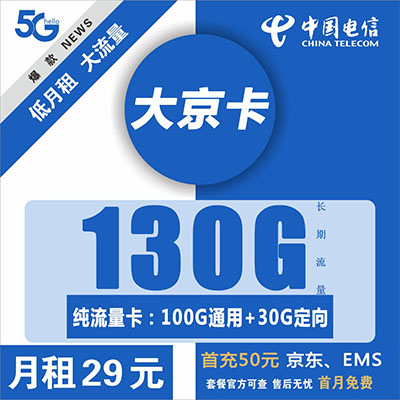 5G hello

爆款 NEWS

低月租 大流量

中国电信
CHINA TELECOM

大京卡

130G

长期流量

纯流量卡：100G通用+30G定向

月租29元

首充50元 京东、EMS

套餐官方可查 售后无忧 首月免费